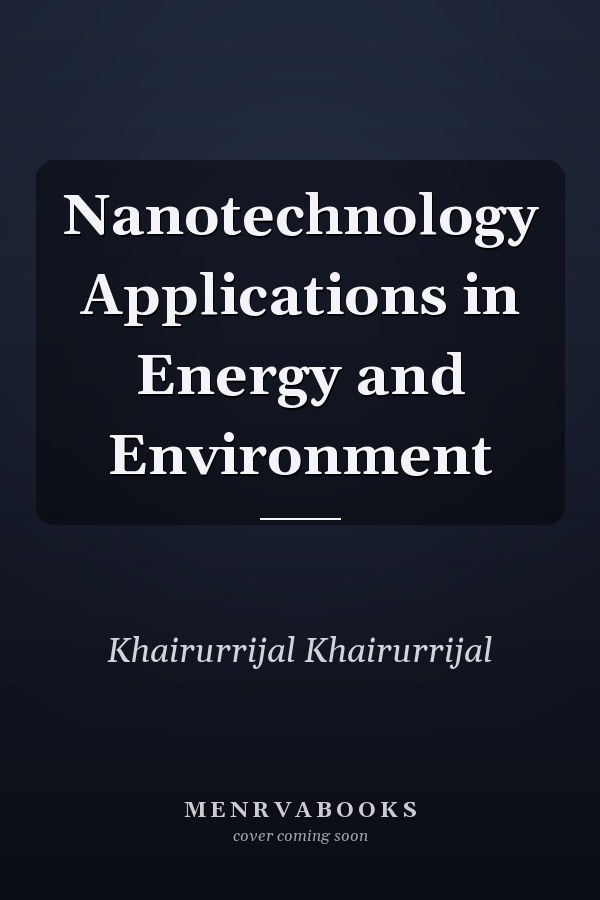 Nanotechnology Applications in Energy and Environment

Khairurrijal Khairurrijal

MENRVABOOKS
cover coming soon